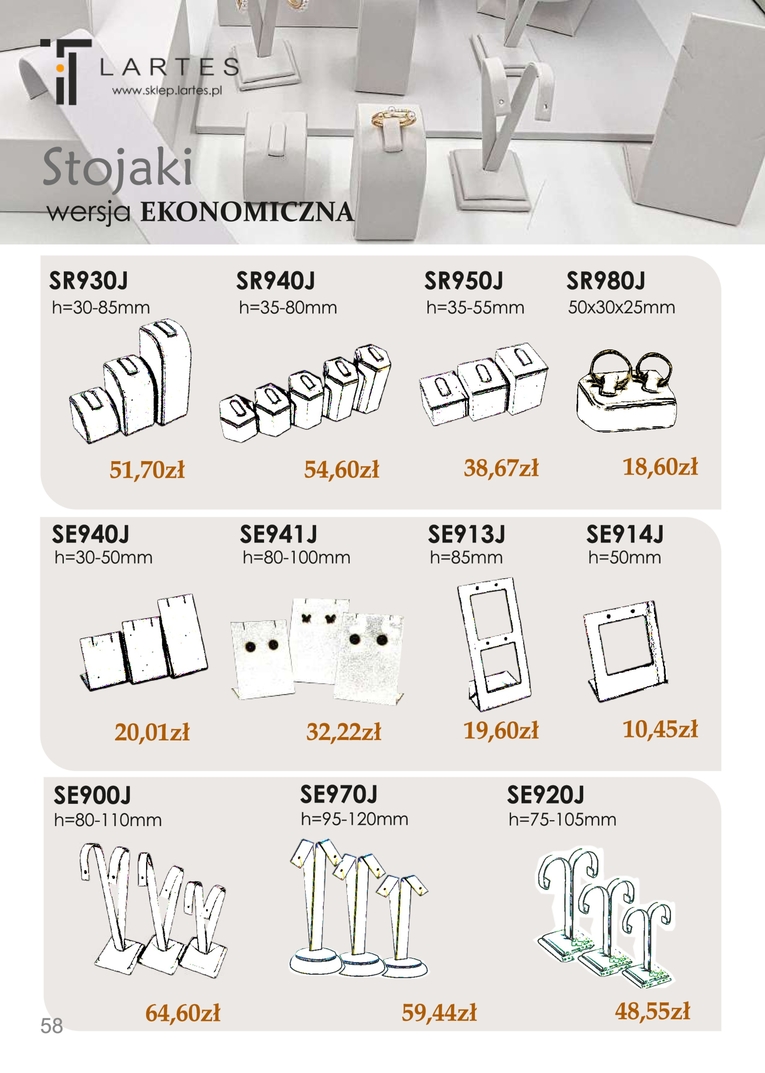 LARTES
www.sklep.lartes.pl

Stojaki
wersja EKONOMICZNA

SR930J
h=30-85mm
51,70zł

SR940J
h=35-80mm
54,60zł

SR950J
h=35-55mm
38,67zł

SR980J
50x30x25mm
18,60zł

SE940J
h=30-50mm
20,01zł

SE941J
h=80-100mm
32,22zł

SE913J
h=85mm
19,60zł

SE914J
h=50mm
10,45zł

SE900J
h=80-110mm
64,60zł

SE970J
h=95-120mm
59,44zł

SE920J
h=75-105mm
48,55zł

58